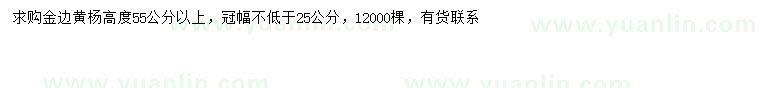 求购金边黄杨高度55公分以上，冠幅不低于25公分，12000棵，有货联系

www.yuanlin.com

www.yuanlin.com

www.yuanlin.com

www.yuanlin.com